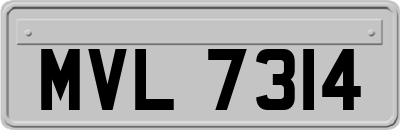 MVL 7314